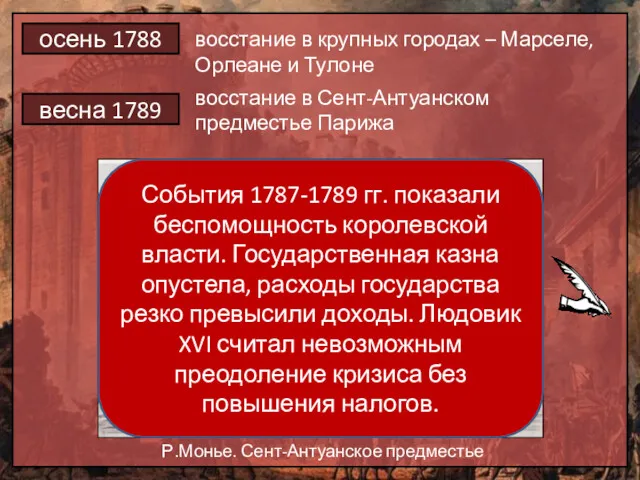 осень 1788

восстание в крупных городах – Марселе, Орлеане и Тулоне

весна 1789

восстание в Сент-Антуанском предместье Парижа

События 1787-1789 гг. показали беспомощность королевской власти. Государственная казна опустела, расходы государства резко превысили доходы. Людовик XVI считал невозможным преодоление кризиса без повышения налогов.

Р.Монье. Сент-Антуанское предместье